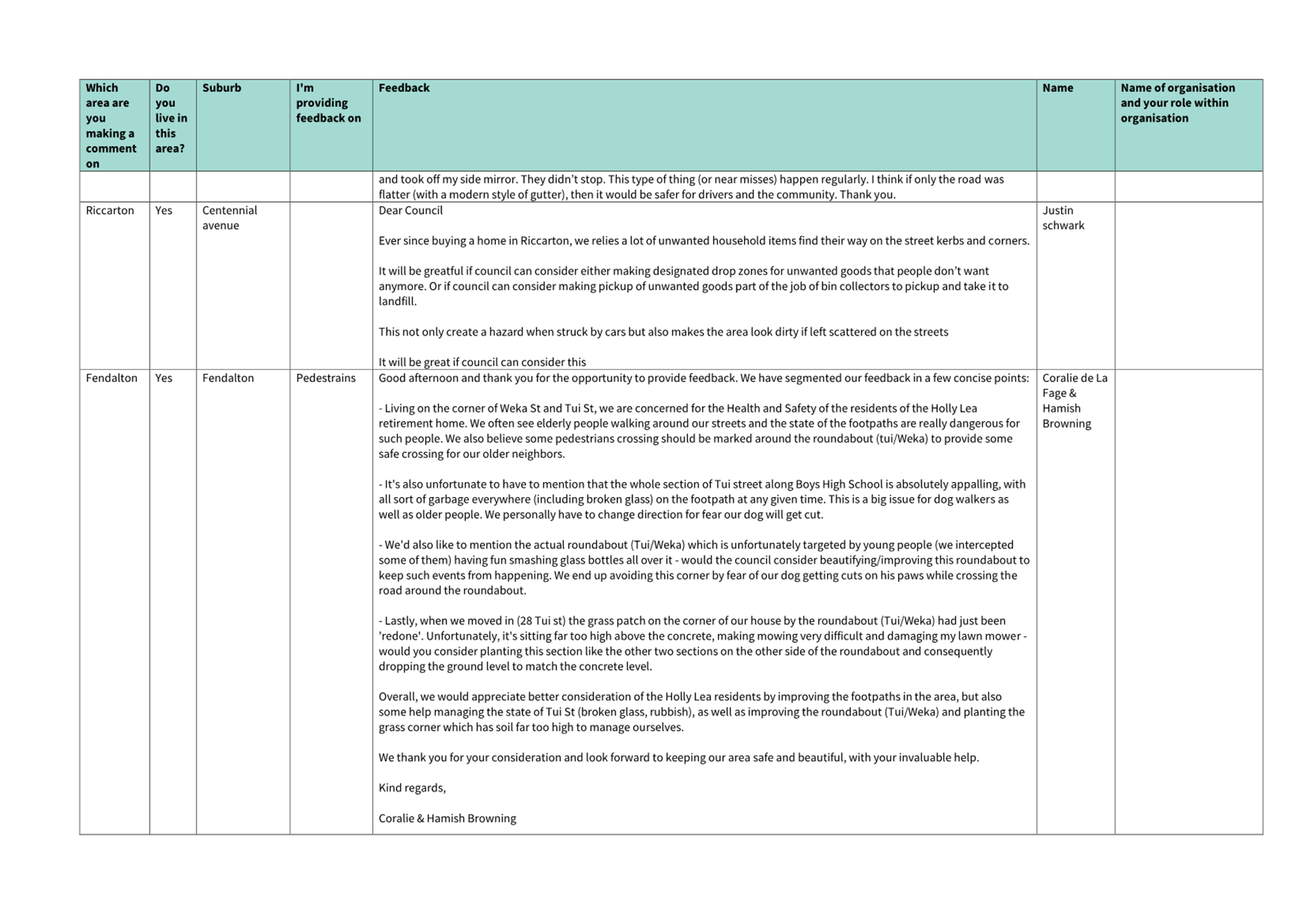 | Which area are you making a comment on | Do you live in this area? | Suburb | I'm providing feedback on | Feedback | Name | Name of organisation and your role within organisation |
|---|---|---|---|---|---|---|
| | | | | and took off my side mirror. They didn't stop. This type of thing (or near misses) happen regularly. I think if only the road was flatter (with a modern style of gutter), then it would be safer for drivers and the community. Thank you. | | |
| Riccarton | Yes | Centennial avenue | | Dear Council<br><br>Ever since buying a home in Riccarton, we relies a lot of unwanted household items find their way on the street kerbs and corners.<br><br>It will be greatful if council can consider either making designated drop zones for unwanted goods that people don't want anymore. Or if council can consider making pickup of unwanted goods part of the job of bin collectors to pickup and take it to landfill.<br><br>This not only create a hazard when struck by cars but also makes the area look dirty if left scattered on the streets<br><br>It will be great if council can consider this | Justin schwark | |
| Fendalton | Yes | Fendalton | Pedestrains | Good afternoon and thank you for the opportunity to provide feedback. We have segmented our feedback in a few concise points:<br><br>- Living on the corner of Weka St and Tui St, we are concerned for the Health and Safety of the residents of the Holly Lea retirement home. We often see elderly people walking around our streets and the state of the footpaths are really dangerous for such people. We also believe some pedestrians crossing should be marked around the roundabout (tui/Weka) to provide some safe crossing for our older neighbors.<br><br>- It's also unfortunate to have to mention that the whole section of Tui street along Boys High School is absolutely appalling, with all sort of garbage everywhere (including broken glass) on the footpath at any given time. This is a big issue for dog walkers as well as older people. We personally have to change direction for fear our dog will get cut.<br><br>- We'd also like to mention the actual roundabout (Tui/Weka) which is unfortunately targeted by young people (we intercepted some of them) having fun smashing glass bottles all over it - would the council consider beautifying/improving this roundabout to keep such events from happening. We end up avoiding this corner by fear of our dog getting cuts on his paws while crossing the road around the roundabout.<br><br>- Lastly, when we moved in (28 Tui st) the grass patch on the corner of our house by the roundabout (Tui/Weka) had just been 'redone'. Unfortunately, it's sitting far too high above the concrete, making mowing very difficult and damaging my lawn mower - would you consider planting this section like the other two sections on the other side of the roundabout and consequently dropping the ground level to match the concrete level.<br><br>Overall, we would appreciate better consideration of the Holly Lea residents by improving the footpaths in the area, but also some help managing the state of Tui St (broken glass, rubbish), as well as improving the roundabout (Tui/Weka) and planting the grass corner which has soil far too high to manage ourselves.<br><br>We thank you for your consideration and look forward to keeping our area safe and beautiful, with your invaluable help.<br><br>Kind regards,<br><br>Coralie & Hamish Browning | Coralie de La Fage & Hamish Browning | |